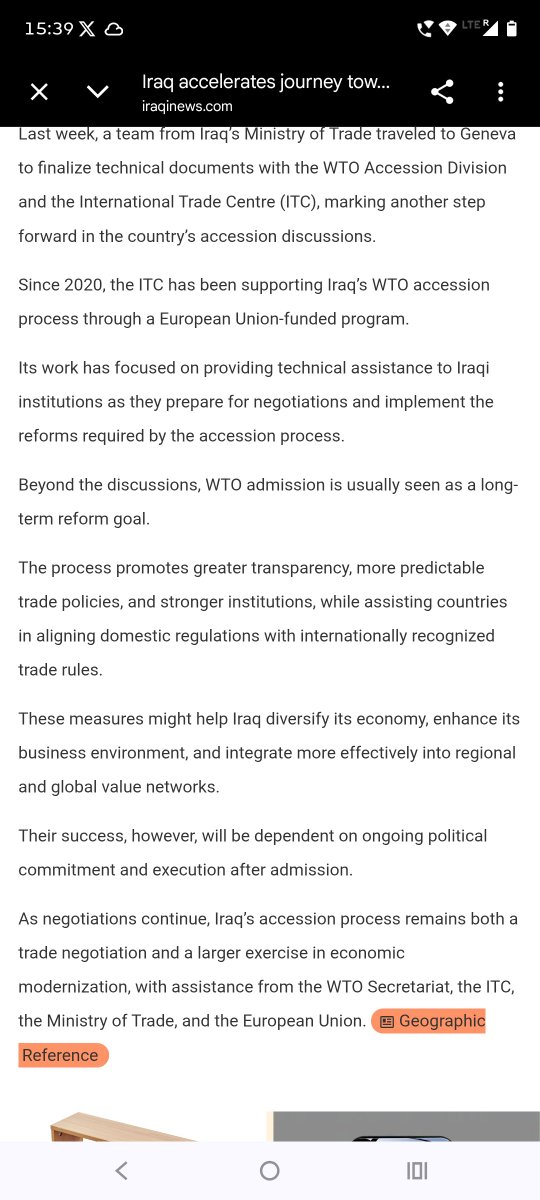 15:39 LTE R

Iraq accelerates journey tow...
iraqinews.com

Last week, a team from Iraq's Ministry of Trade traveled to Geneva to finalize technical documents with the WTO Accession Division and the International Trade Centre (ITC), marking another step forward in the country's accession discussions.

Since 2020, the ITC has been supporting Iraq's WTO accession process through a European Union-funded program.

Its work has focused on providing technical assistance to Iraqi institutions as they prepare for negotiations and implement the reforms required by the accession process.

Beyond the discussions, WTO admission is usually seen as a long-term reform goal.

The process promotes greater transparency, more predictable trade policies, and stronger institutions, while assisting countries in aligning domestic regulations with internationally recognized trade rules.

These measures might help Iraq diversify its economy, enhance its business environment, and integrate more effectively into regional and global value networks.

Their success, however, will be dependent on ongoing political commitment and execution after admission.

As negotiations continue, Iraq's accession process remains both a trade negotiation and a larger exercise in economic modernization, with assistance from the WTO Secretariat, the ITC, the Ministry of Trade, and the European Union. Geographic Reference